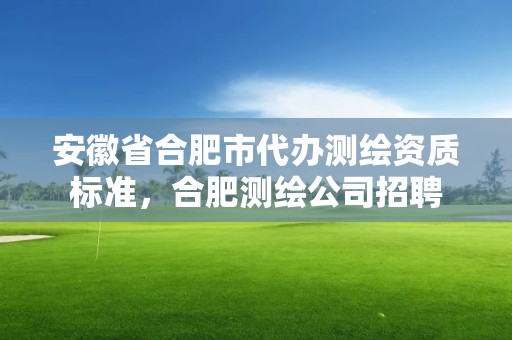 安徽省合肥市代办测绘资质标准，合肥测绘公司招聘